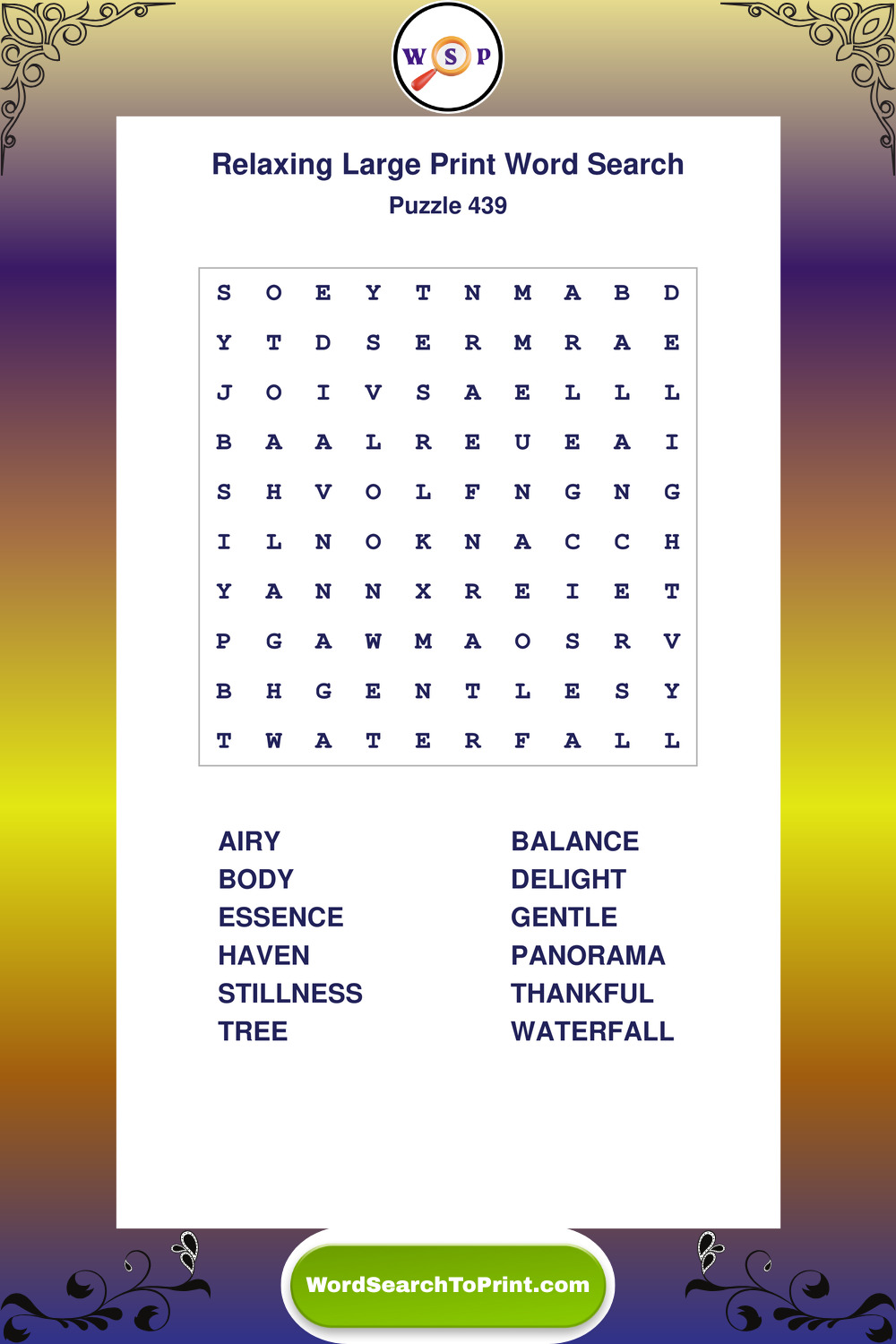 W S P

Relaxing Large Print Word Search
Puzzle 439

| S | O | E | Y | T | N | M | A | B | D |
|---|---|---|---|---|---|---|---|---|---|
| Y | T | D | S | E | R | M | R | A | E |
| J | O | I | V | S | A | E | L | L | L |
| B | A | A | L | R | E | U | E | A | I |
| S | H | V | O | L | F | N | G | N | G |
| I | L | N | O | K | N | A | C | C | H |
| Y | A | N | N | X | R | E | I | E | T |
| P | G | A | W | M | A | O | S | R | V |
| B | H | G | E | N | T | L | E | S | Y |
| T | W | A | T | E | R | F | A | L | L |

AIRY
BODY
ESSENCE
HAVEN
STILLNESS
TREE

BALANCE
DELIGHT
GENTLE
PANORAMA
THANKFUL
WATERFALL

WordSearchToPrint.com